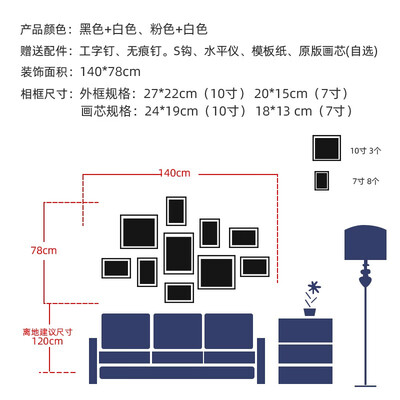 产品颜色：黑色+白色、粉色+白色

赠送配件：工字钉、无痕钉。S钩、水平仪、模板纸、原版画芯(自选)

装饰面积：140*78cm

相框尺寸：外框规格：27*22cm（10寸） 20*15cm（7寸）
画芯规格：24*19cm（10寸） 18*13 cm（7寸）

10寸 3个

7寸 8个

140cm

78cm

离地建议尺寸
120cm